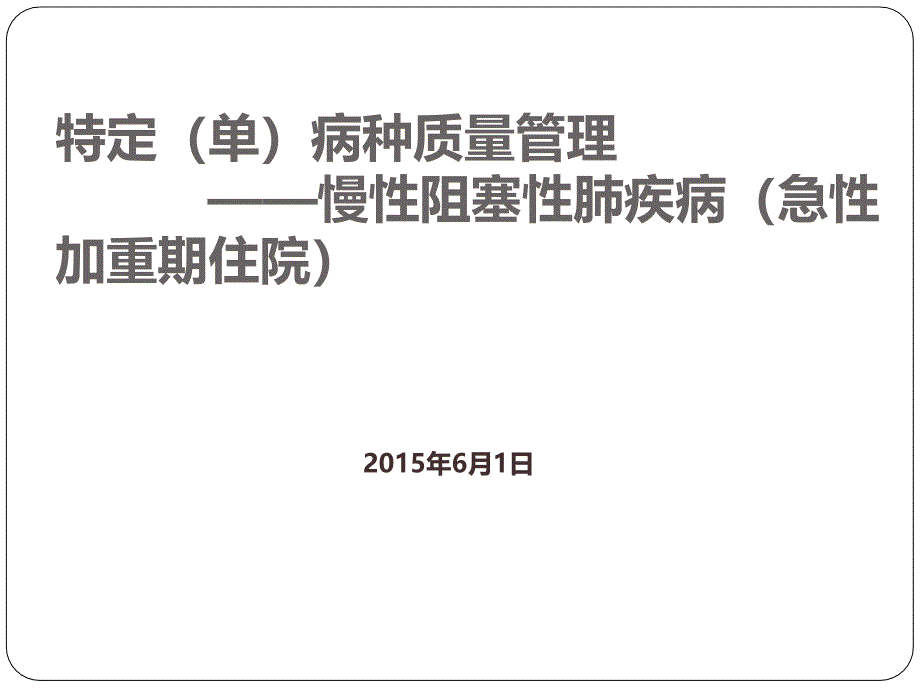 特定（单）病种质量管理
——慢性阻塞性肺疾病（急性加重期住院）

2015年6月1日